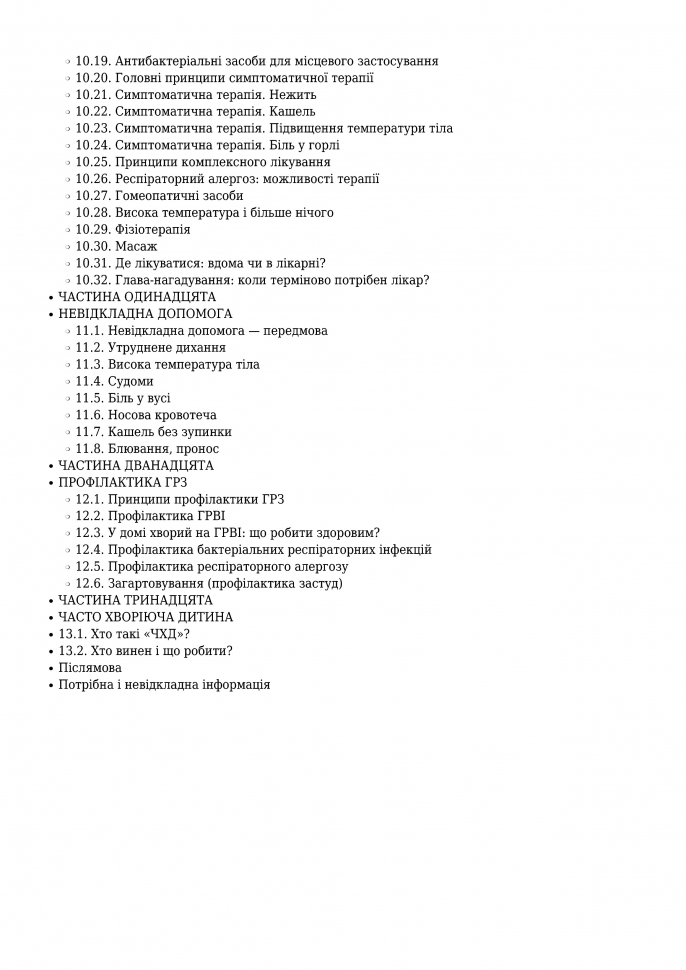 ◦ 10.19. Антибактеріальні засоби для місцевого застосування
◦ 10.20. Головні принципи симптоматичної терапії
◦ 10.21. Симптоматична терапія. Нежить
◦ 10.22. Симптоматична терапія. Кашель
◦ 10.23. Симптоматична терапія. Підвищення температури тіла
◦ 10.24. Симптоматична терапія. Біль у горлі
◦ 10.25. Принципи комплексного лікування
◦ 10.26. Респіраторний алергоз: можливості терапії
◦ 10.27. Гомеопатичні засоби
◦ 10.28. Висока температура і більше нічого
◦ 10.29. Фізіотерапія
◦ 10.30. Масаж
◦ 10.31. Де лікуватися: вдома чи в лікарні?
◦ 10.32. Глава-нагадування: коли терміново потрібен лікар?
• ЧАСТИНА ОДИНАДЦЯТА
• НЕВІДКЛАДНА ДОПОМОГА
◦ 11.1. Невідкладна допомога — передмова
◦ 11.2. Утруднене дихання
◦ 11.3. Висока температура тіла
◦ 11.4. Судоми
◦ 11.5. Біль у вусі
◦ 11.6. Носова кровотеча
◦ 11.7. Кашель без зупинки
◦ 11.8. Блювання, пронос
• ЧАСТИНА ДВАНАДЦЯТА
• ПРОФІЛАКТИКА ГРЗ
◦ 12.1. Принципи профілактики ГРЗ
◦ 12.2. Профілактика ГРВІ
◦ 12.3. У домі хворий на ГРВІ: що робити здоровим?
◦ 12.4. Профілактика бактеріальних респіраторних інфекцій
◦ 12.5. Профілактика респіраторного алергозу
◦ 12.6. Загартовування (профілактика застуд)
• ЧАСТИНА ТРИНАДЦЯТА
• ЧАСТО ХВОРІЮЧА ДИТИНА
• 13.1. Хто такі «ЧХД»?
• 13.2. Хто винен і що робити?
• Післямова
• Потрібна і невідкладна інформація